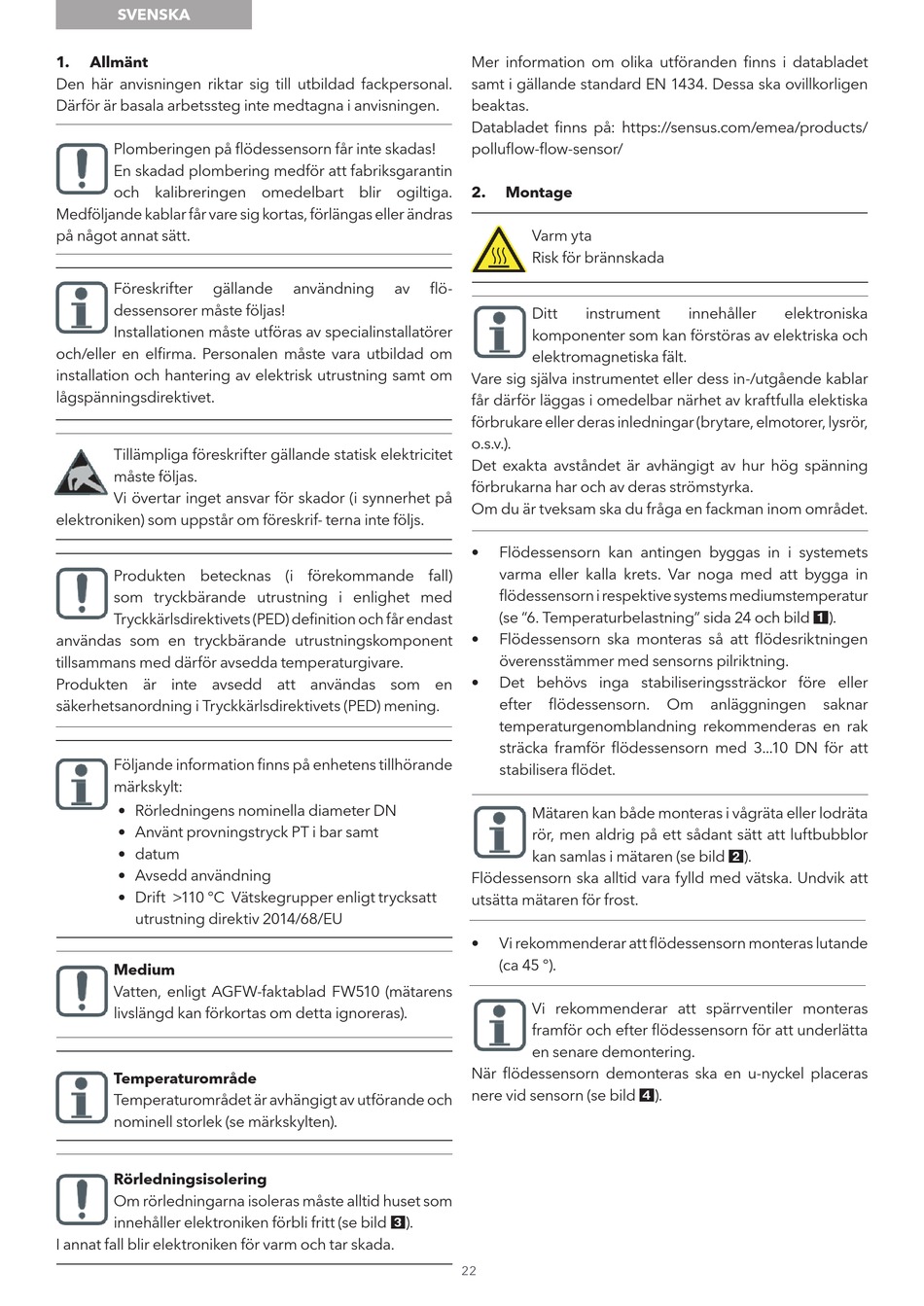 SVENSKA

1. Allmänt
Den här anvisningen riktar sig till utbildad fackpersonal. Därför är basala arbetssteg inte medtagna i anvisningen.

Plomberingen på flödessensorn får inte skadas!
En skadad plombering medför att fabriksgarantin och kalibreringen omedelbart blir ogiltiga. Medföljande kablar får vare sig kortas, förlängas eller ändras på något annat sätt.

Föreskrifter gällande användning av flödessensorer måste följas!
Installationen måste utföras av specialinstallatörer och/eller en elfirma. Personalen måste vara utbildad om installation och hantering av elektrisk utrustning samt om lågspänningsdirektivet.

Tillämpliga föreskrifter gällande statisk elektricitet måste följas.
Vi övertar inget ansvar för skador (i synnerhet på elektroniken) som uppstår om föreskrif- terna inte följs.

Produkten betecknas (i förekommande fall) som tryckbärande utrustning i enlighet med Tryckkärlsdirektivets (PED) definition och får endast användas som en tryckbärande utrustningskomponent tillsammans med därför avsedda temperaturgivare.
Produkten är inte avsedd att användas som en säkerhetsanordning i Tryckkärlsdirektivets (PED) mening.

Följande information finns på enhetens tillhörande märkskylt:
• Rörledningens nominella diameter DN
• Använt provningstryck PT i bar samt
• datum
• Avsedd användning
• Drift >110 °C Vätskegrupper enligt trycksatt utrustning direktiv 2014/68/EU

Medium
Vatten, enligt AGFW-faktablad FW510 (mätarens livslängd kan förkortas om detta ignoreras).

Temperaturområde
Temperaturområdet är avhängigt av utförande och nominell storlek (se märkskylten).

Rörledningsisolering
Om rörledningarna isoleras måste alltid huset som innehåller elektroniken förbli fritt (se bild 3).
I annat fall blir elektroniken för varm och tar skada.

Mer information om olika utföranden finns i databladet samt i gällande standard EN 1434. Dessa ska ovillkorligen beaktas.
Databladet finns på: https://sensus.com/emea/products/polluflow-flow-sensor/

2. Montage

Varm yta
Risk för brännskada

Ditt instrument innehåller elektroniska komponenter som kan förstöras av elektriska och elektromagnetiska fält.
Vare sig själva instrumentet eller dess in-/utgående kablar får därför läggas i omedelbar närhet av kraftfulla elektiska förbrukare eller deras inledningar (brytare, elmotorer, lysrör, o.s.v.).
Det exakta avståndet är avhängigt av hur hög spänning förbrukarna har och av deras strömstyrka.
Om du är tveksam ska du fråga en fackman inom området.

• Flödessensorn kan antingen byggas in i systemets varma eller kalla krets. Var noga med att bygga in flödessensorn i respektive systems mediumstemperatur (se "6. Temperaturbelastning" sida 24 och bild 1).
• Flödessensorn ska monteras så att flödesriktningen överensstämmer med sensorns pilriktning.
• Det behövs inga stabiliseringssträckor före eller efter flödessensorn. Om anläggningen saknar temperaturgenomblandning rekommenderas en rak sträcka framför flödessensorn med 3...10 DN för att stabilisera flödet.

Mätaren kan både monteras i vågräta eller lodräta rör, men aldrig på ett sådant sätt att luftbubblor kan samlas i mätaren (se bild 2).
Flödessensorn ska alltid vara fylld med vätska. Undvik att utsätta mätaren för frost.

• Vi rekommenderar att flödessensorn monteras lutande (ca 45 °).

Vi rekommenderar att spärrventiler monteras framför och efter flödessensorn för att underlätta en senare demontering.
När flödessensorn demonteras ska en u-nyckel placeras nere vid sensorn (se bild 4).

22